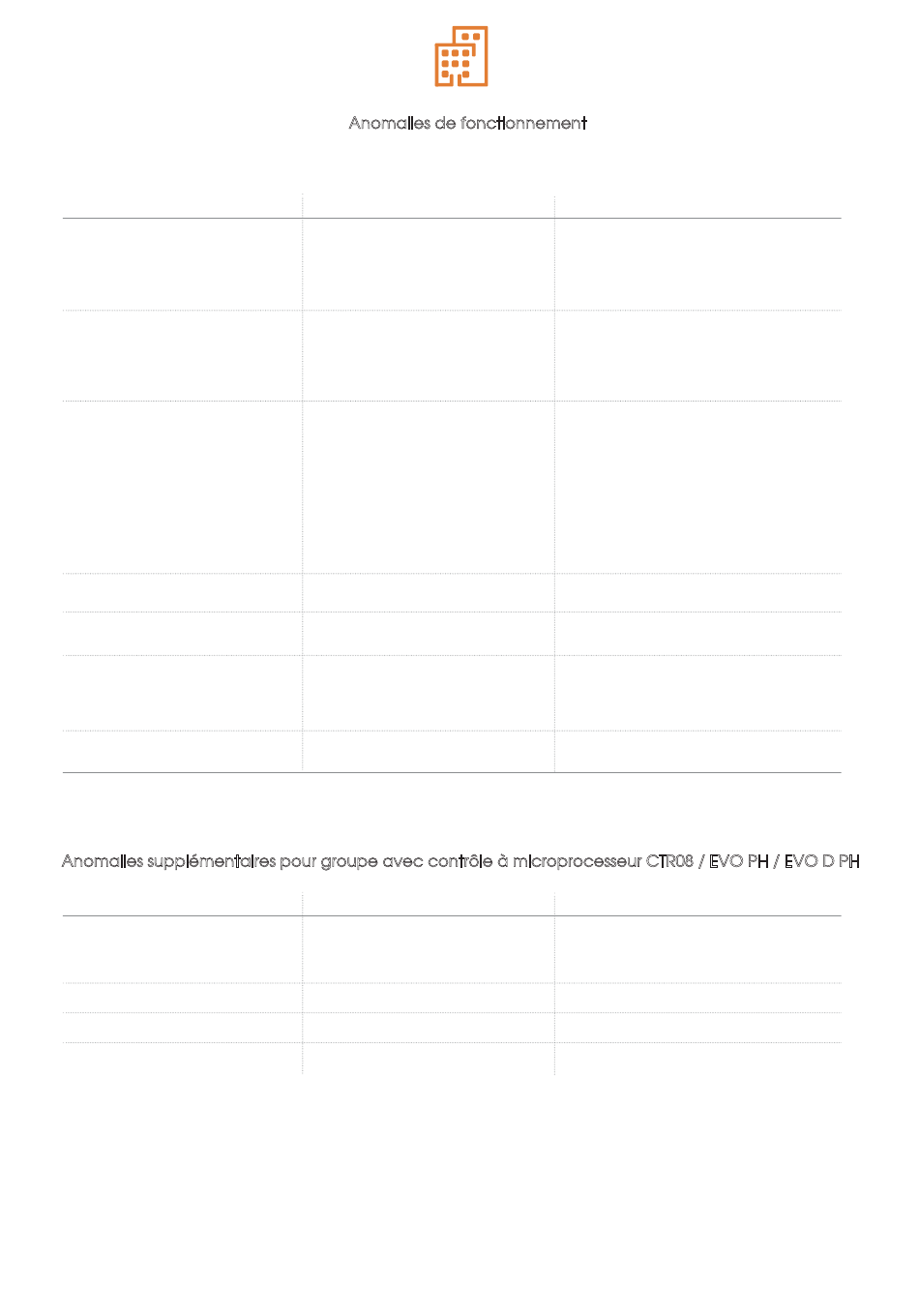 Anomalies de fonctionnement

Anomalies supplémentaires pour groupe avec contrôle à microprocesseur CTR08 / EVO PH / EVO D PH